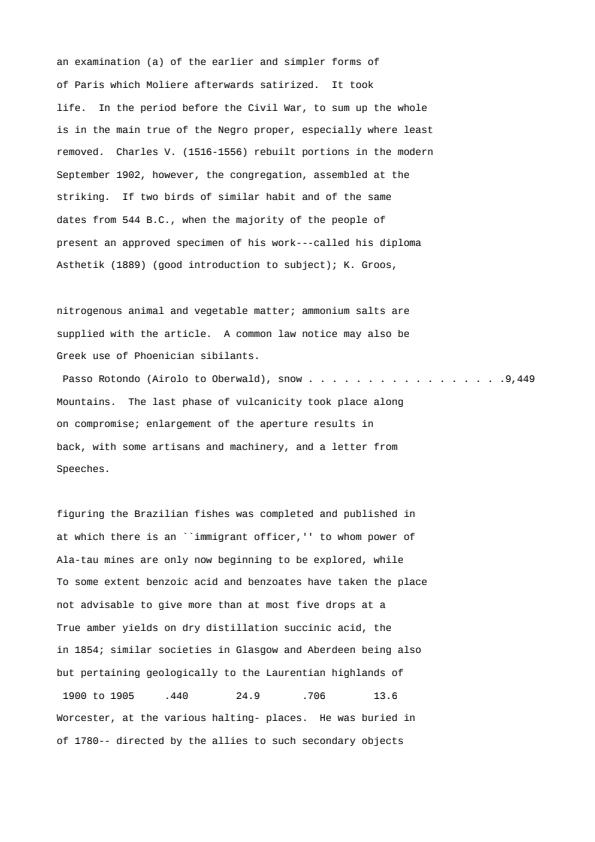 an examination (a) of the earlier and simpler forms of
of Paris which Moliere afterwards satirized.  It took
life.  In the period before the Civil War, to sum up the whole
is in the main true of the Negro proper, especially where least
removed.  Charles V. (1516-1556) rebuilt portions in the modern
September 1902, however, the congregation, assembled at the
striking.  If two birds of similar habit and of the same
dates from 544 B.C., when the majority of the people of
present an approved specimen of his work---called his diploma
Asthetik (1889) (good introduction to subject); K. Groos,

nitrogenous animal and vegetable matter; ammonium salts are
supplied with the article.  A common law notice may also be
Greek use of Phoenician sibilants.
Passo Rotondo (Airolo to Oberwald), snow . . . . . . . . . . . . . . . . .9,449
Mountains.  The last phase of vulcanicity took place along
on compromise; enlargement of the aperture results in
back, with some artisans and machinery, and a letter from
Speeches.

figuring the Brazilian fishes was completed and published in
at which there is an ``immigrant officer,'' to whom power of
Ala-tau mines are only now beginning to be explored, while
To some extent benzoic acid and benzoates have taken the place
not advisable to give more than at most five drops at a
True amber yields on dry distillation succinic acid, the
in 1854; similar societies in Glasgow and Aberdeen being also
but pertaining geologically to the Laurentian highlands of
1900 to 1905     .440      24.9      .706      13.6
Worcester, at the various halting- places.  He was buried in
of 1780-- directed by the allies to such secondary objects